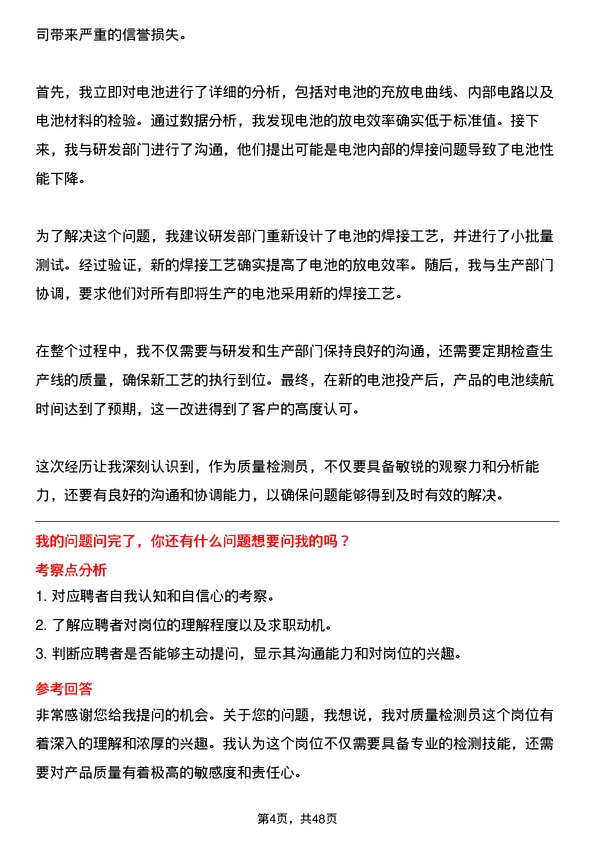 司带来严重的信誉损失。

首先，我立即对电池进行了详细的分析，包括对电池的充放电曲线、内部电路以及电池材料的检验。通过数据分析，我发现电池的放电效率确实低于标准值。接下来，我与研发部门进行了沟通，他们提出可能是电池内部的焊接问题导致了电池性能下降。

为了解决这个问题，我建议研发部门重新设计了电池的焊接工艺，并进行了小批量测试。经过验证，新的焊接工艺确实提高了电池的放电效率。随后，我与生产部门协调，要求他们对所有即将生产的电池采用新的焊接工艺。

在整个过程中，我不仅需要与研发和生产部门保持良好的沟通，还需要定期检查生产线的质量，确保新工艺的执行到位。最终，在新的电池投产后，产品的电池续航时间达到了预期，这一改进得到了客户的高度认可。

这次经历让我深刻认识到，作为质量检测员，不仅要具备敏锐的观察力和分析能力，还要有良好的沟通和协调能力，以确保问题能够得到及时有效的解决。

我的问题问完了，你还有什么问题想要问我的吗？

考察点分析

1. 对应聘者自我认知和自信心的考察。

2. 了解应聘者对岗位的理解程度以及求职动机。

3. 判断应聘者是否能够主动提问，显示其沟通能力和对岗位的兴趣。

参考回答

非常感谢您给我提问的机会。关于您的问题，我想说，我对质量检测员这个岗位有着深入的理解和浓厚的兴趣。我认为这个岗位不仅需要具备专业的检测技能，还需要对产品质量有着极高的敏感度和责任心。

第4页，共48页